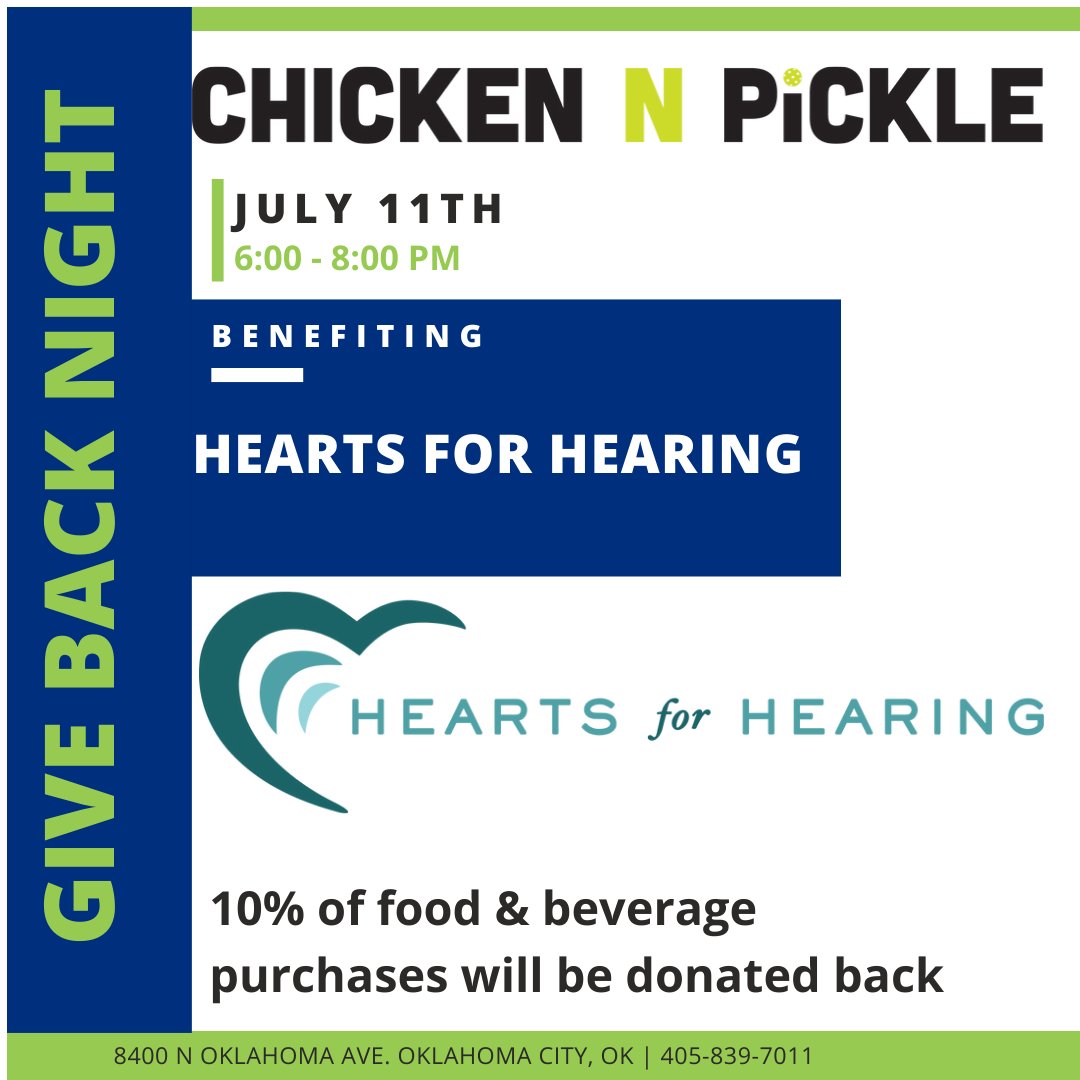 GIVE BACK NIGHT

CHICKEN N PiCKLE

JULY 11TH
6:00 - 8:00 PM

BENEFITING

HEARTS FOR HEARING

HEARTS for HEARING

10% of food & beverage purchases will be donated back

8400 N OKLAHOMA AVE. OKLAHOMA CITY, OK | 405-839-7011